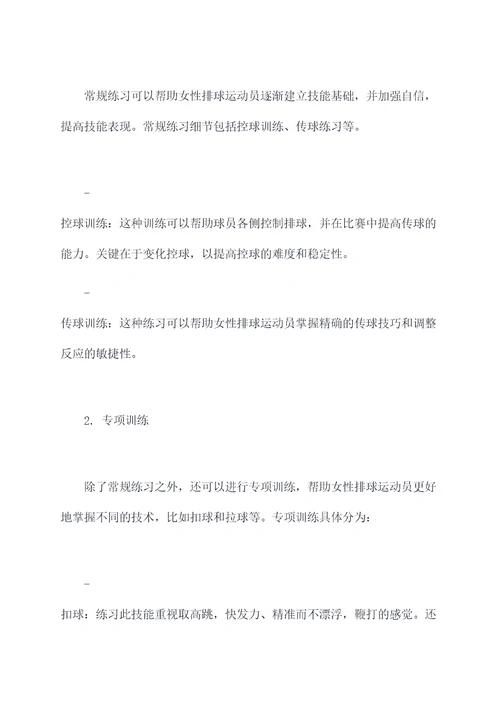 常规练习可以帮助女性排球运动员逐渐建立技能基础，并加强自信，提高技能表现。常规练习细节包括控球训练、传球练习等。

-

控球训练：这种训练可以帮助球员各侧控制排球，并在比赛中提高传球的能力。关键在于变化控球，以提高控球的难度和稳定性。

-

传球训练：这种练习可以帮助女性排球运动员掌握精确的传球技巧和调整反应的敏捷性。

2. 专项训练

除了常规练习之外，还可以进行专项训练，帮助女性排球运动员更好地掌握不同的技术，比如扣球和拉球等。专项训练具体分为：

-

扣球：练习此技能重视取高跳，快发力、精准而不漂浮，鞭打的感觉。还